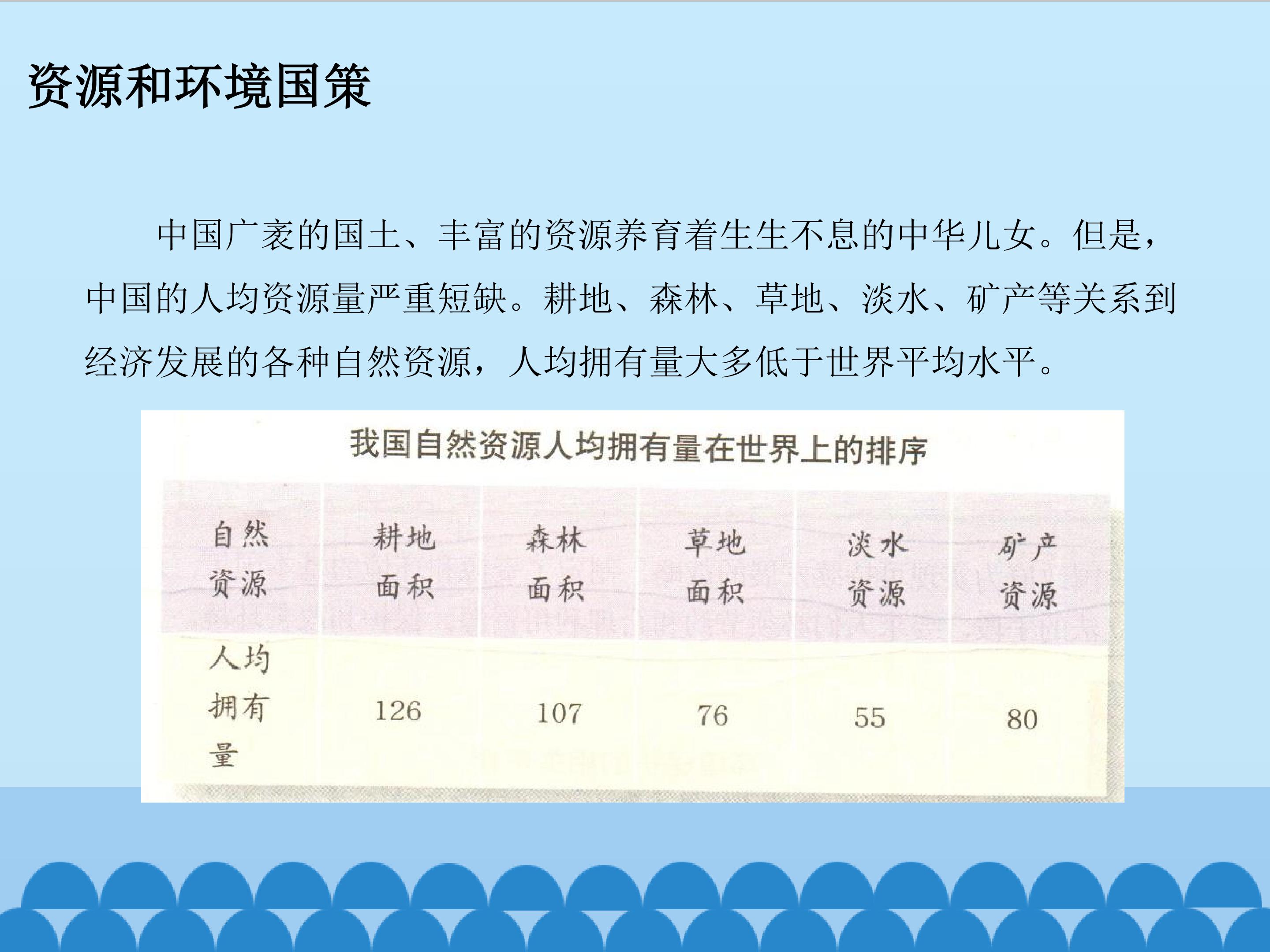 资源和环境国策

中国广袤的国土、丰富的资源养育着生生不息的中华儿女。但是，中国的人均资源量严重短缺。耕地、森林、草地、淡水、矿产等关系到经济发展的各种自然资源，人均拥有量大多低于世界平均水平。

我国自然资源人均拥有量在世界上的排序

| 自然资源 | 耕地面积 | 森林面积 | 草地面积 | 淡水资源 | 矿产资源 |
|---|---|---|---|---|---|
| 人均拥有量 | 126 | 107 | 76 | 55 | 80 |